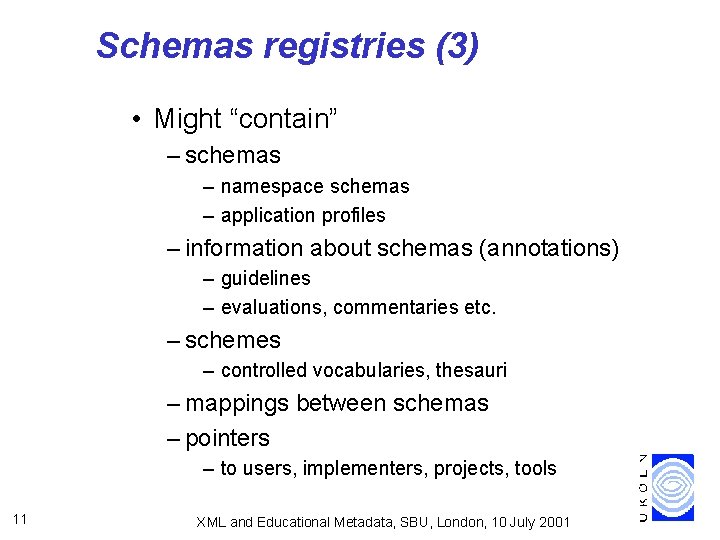 Schemas registries (3)

• Might “contain”
– schemas
– namespace schemas
– application profiles
– information about schemas (annotations)
– guidelines
– evaluations, commentaries etc.
– schemes
– controlled vocabularies, thesauri
– mappings between schemas
– pointers
– to users, implementers, projects, tools

UKOLN

11

XML and Educational Metadata, SBU, London, 10 July 2001